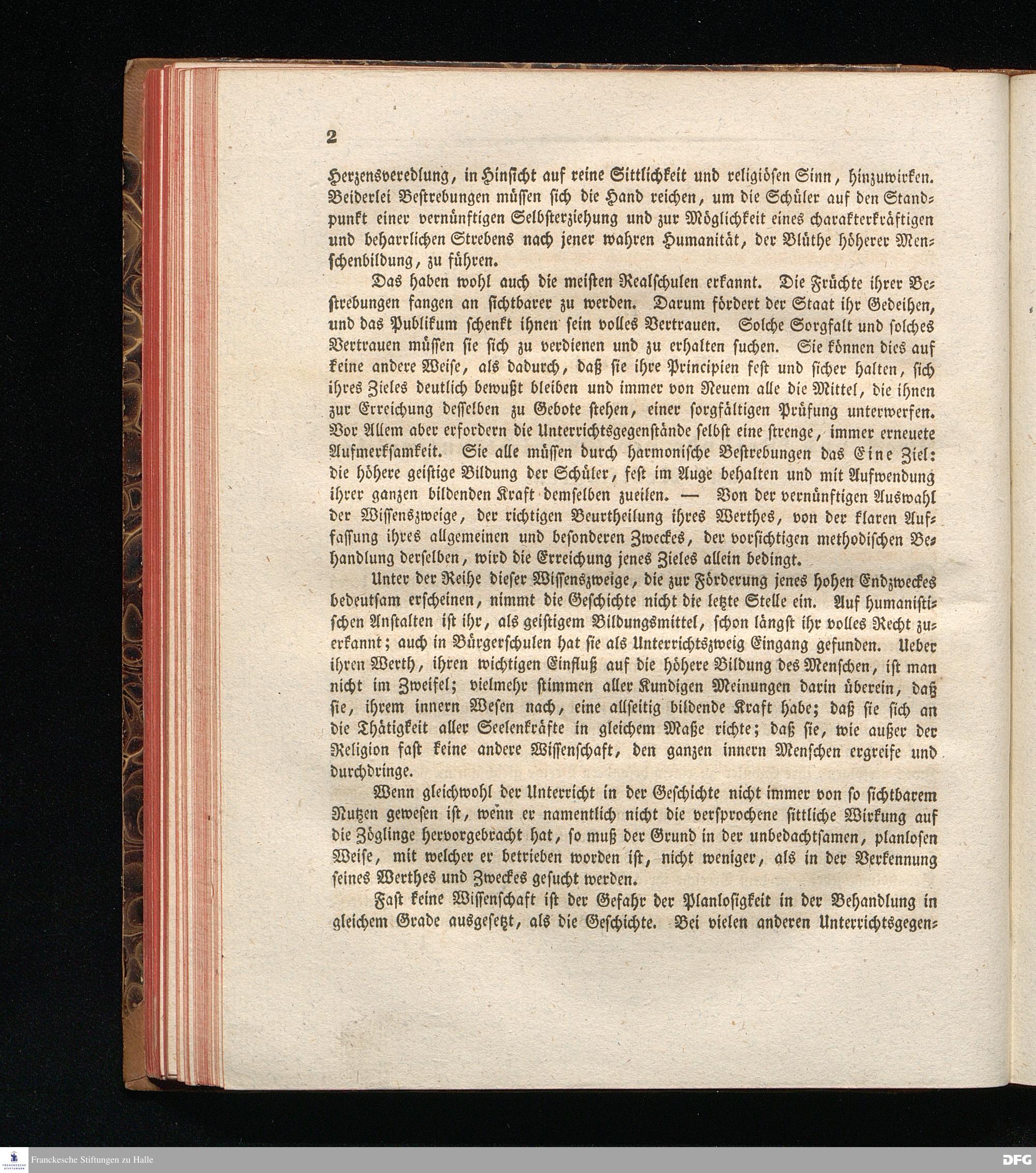 2

Herzensveredlung, in Hinsicht auf reine Sittlichkeit und religiösen Sinn, hinzuwirken. Beiderlei Bestrebungen müssen sich die Hand reichen, um die Schüler auf den Standpunkt einer vernünftigen Selbsterziehung und zur Möglichkeit eines charakterkräftigen und beharrlichen Strebens nach jener wahren Humanität, der Blüthe höherer Menschenbildung, zu führen.

Das haben wohl auch die meisten Realschulen erkannt. Die Früchte ihrer Bestrebungen fangen an sichtbarer zu werden. Darum fördert der Staat ihr Gedeihen, und das Publikum schenkt ihnen sein volles Vertrauen. Solche Sorgfalt und solches Vertrauen müssen sie sich zu verdienen und zu erhalten suchen. Sie können dies auf keine andere Weise, als dadurch, daß sie ihre Principien fest und sicher halten, sich ihres Zieles deutlich bewußt bleiben und immer von Neuem alle die Mittel, die ihnen zur Erreichung desselben zu Gebote stehen, einer sorgfältigen Prüfung unterwerfen. Vor Allem aber erfordern die Unterrichtsgegenstände selbst eine strenge, immer erneuete Aufmerksamkeit. Sie alle müssen durch harmonische Bestrebungen das Eine Ziel: die höhere geistige Bildung der Schüler, fest im Auge behalten und mit Aufwendung ihrer ganzen bildenden Kraft demselben zueilen. — Von der vernünftigen Auswahl der Wissenszweige, der richtigen Beurtheilung ihres Werthes, von der klaren Auffassung ihres allgemeinen und besonderen Zweckes, der vorsichtigen methodischen Behandlung derselben, wird die Erreichung jenes Zieles allein bedingt.

Unter der Reihe dieser Wissenszweige, die zur Förderung jenes hohen Endzweckes bedeutsam erscheinen, nimmt die Geschichte nicht die letzte Stelle ein. Auf humanistischen Anstalten ist ihr, als geistigem Bildungsmittel, schon längst ihr volles Recht zuerkannt; auch in Bürgerschulen hat sie als Unterrichtszweig Eingang gefunden. Ueber ihren Werth, ihren wichtigen Einfluß auf die höhere Bildung des Menschen, ist man nicht im Zweifel; vielmehr stimmen aller Kundigen Meinungen darin überein, daß sie, ihrem innern Wesen nach, eine allseitig bildende Kraft habe; daß sie sich an die Thätigkeit aller Seelenkräfte in gleichem Maße richte; daß sie, wie außer der Religion fast keine andere Wissenschaft, den ganzen innern Menschen ergreife und durchdringe.

Wenn gleichwohl der Unterricht in der Geschichte nicht immer von so sichtbarem Nutzen gewesen ist, wenn er namentlich nicht die versprochene sittliche Wirkung auf die Zöglinge hervorgebracht hat, so muß der Grund in der unbedachtsamen, planlosen Weise, mit welcher er betrieben worden ist, nicht weniger, als in der Verkennung seines Werthes und Zweckes gesucht werden.

Fast keine Wissenschaft ist der Gefahr der Planlosigkeit in der Behandlung in gleichem Grade ausgesetzt, als die Geschichte. Bei vielen anderen Unterrichtsgegen-

Franckesche Stiftungen zu Halle

DFG